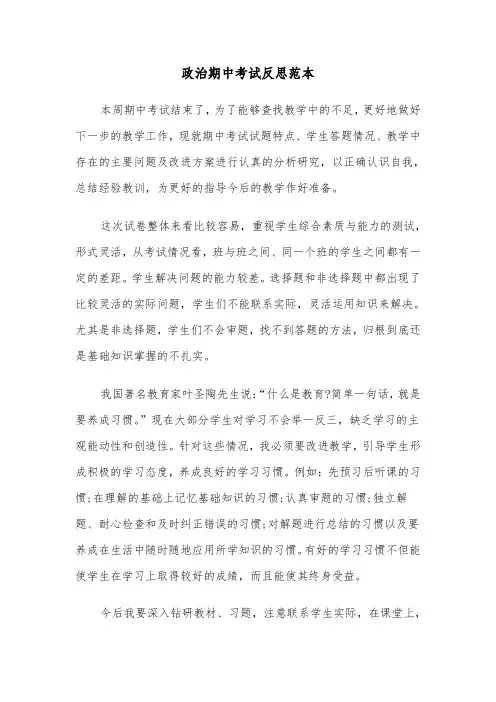 政治期中考试反思范本

本周期中考试结束了，为了能够查找教学中的不足，更好地做好下一步的教学工作，现就期中考试试题特点、学生答题情况、教学中存在的主要问题及改进方案进行认真的分析研究，以正确认识自我，总结经验教训，为更好的指导今后的教学作好准备。

这次试卷整体来看比较容易，重视学生综合素质与能力的测试，形式灵活，从考试情况看，班与班之间、同一个班的学生之间都有一定的差距。学生解决问题的能力较差。选择题和非选择题中都出现了比较灵活的实际问题，学生们不能联系实际，灵活运用知识来解决。尤其是非选择题，学生们不会审题，找不到答题的方法，归根到底还是基础知识掌握的不扎实。

我国著名教育家叶圣陶先生说:“什么是教育?简单一句话，就是要养成习惯。”现在大部分学生对学习不会举一反三，缺乏学习的主观能动性和创造性。针对这些情况，我必须要改进教学，引导学生形成积极的学习态度，养成良好的学习习惯。例如：先预习后听课的习惯;在理解的基础上记忆基础知识的习惯;认真审题的习惯;独立解题、耐心检查和及时纠正错误的习惯;对解题进行总结的习惯以及要养成在生活中随时随地应用所学知识的习惯。有好的学习习惯不但能使学生在学习上取得较好的成绩，而且能使其终身受益。

今后我要深入钻研教材、习题，注意联系学生实际，在课堂上，